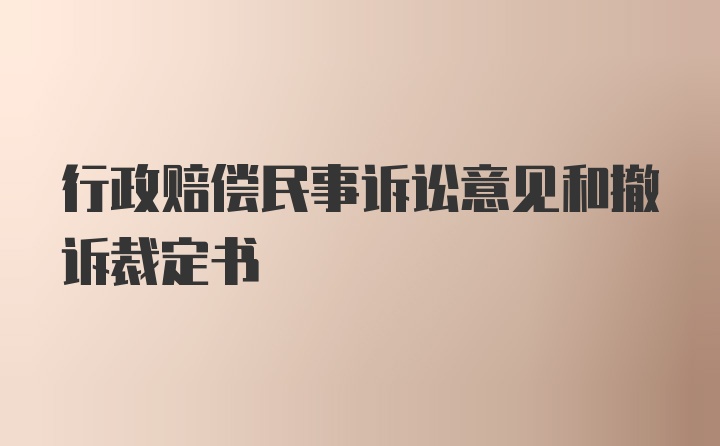 行政赔偿民事诉讼意见和撤诉裁定书